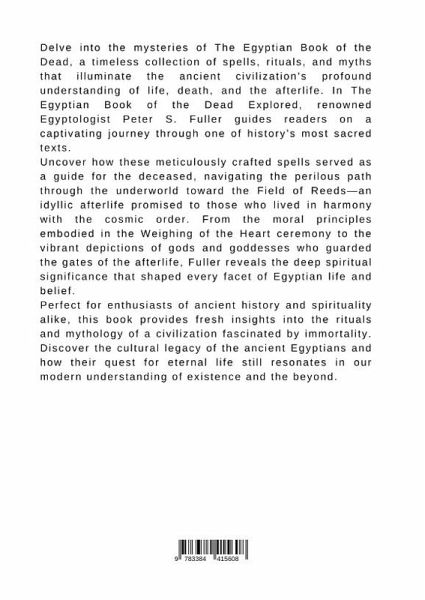 Delve into the mysteries of The Egyptian Book of the Dead, a timeless collection of spells, rituals, and myths that illuminate the ancient civilization's profound understanding of life, death, and the afterlife. In The Egyptian Book of the Dead Explored, renowned Egyptologist Peter S. Fuller guides readers on a captivating journey through one of history's most sacred texts.

Uncover how these meticulously crafted spells served as a guide for the deceased, navigating the perilous path through the underworld toward the Field of Reeds—an idyllic afterlife promised to those who lived in harmony with the cosmic order. From the moral principles embodied in the Weighing of the Heart ceremony to the vibrant depictions of gods and goddesses who guarded the gates of the afterlife, Fuller reveals the deep spiritual significance that shaped every facet of Egyptian life and belief.

Perfect for enthusiasts of ancient history and spirituality alike, this book provides fresh insights into the rituals and mythology of a civilization fascinated by immortality. Discover the cultural legacy of the ancient Egyptians and how their quest for eternal life still resonates in our modern understanding of existence and the beyond.

9 783384 415608